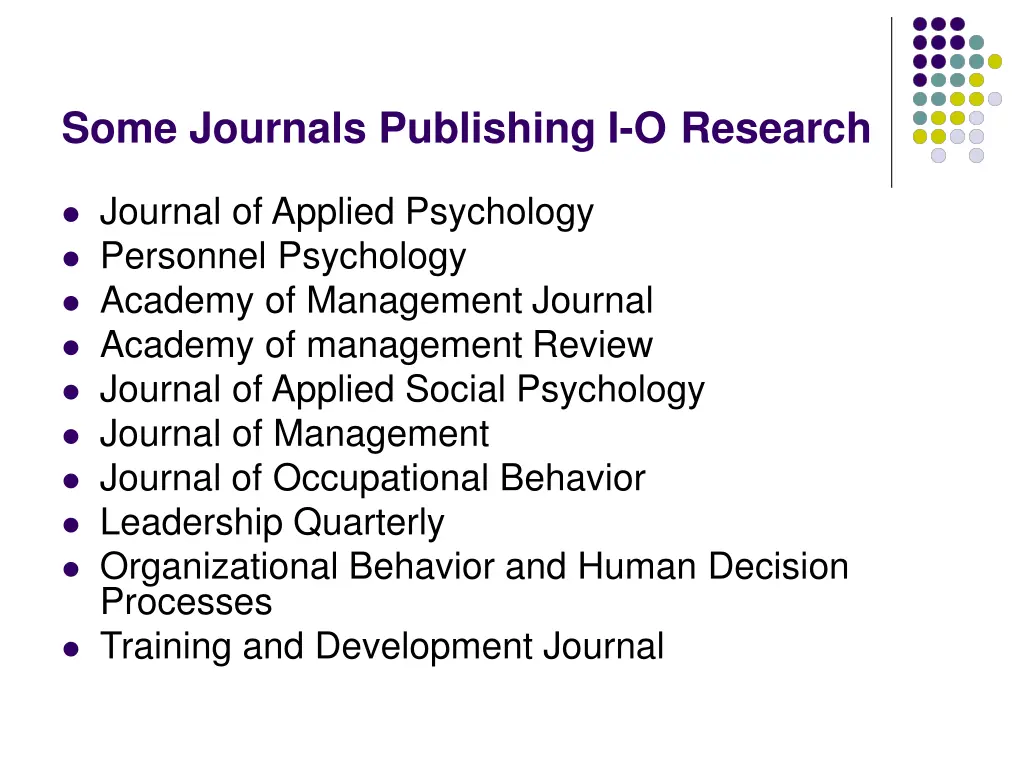 Some Journals Publishing I-O Research

• Journal of Applied Psychology
• Personnel Psychology
• Academy of Management Journal
• Academy of management Review
• Journal of Applied Social Psychology
• Journal of Management
• Journal of Occupational Behavior
• Leadership Quarterly
• Organizational Behavior and Human Decision Processes
• Training and Development Journal